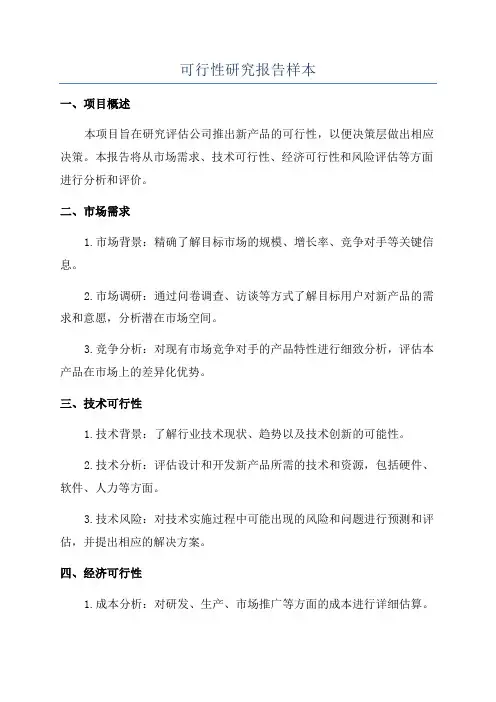 可行性研究报告样本

一、项目概述

本项目旨在研究评估公司推出新产品的可行性，以便决策层做出相应决策。本报告将从市场需求、技术可行性、经济可行性和风险评估等方面进行分析和评价。

二、市场需求

1.市场背景：精确了解目标市场的规模、增长率、竞争对手等关键信息。

2.市场调研：通过问卷调查、访谈等方式了解目标用户对新产品的需求和意愿，分析潜在市场空间。

3.竞争分析：对现有市场竞争对手的产品特性进行细致分析，评估本产品在市场上的差异化优势。

三、技术可行性

1.技术背景：了解行业技术现状、趋势以及技术创新的可能性。

2.技术分析：评估设计和开发新产品所需的技术和资源，包括硬件、软件、人力等方面。

3.技术风险：对技术实施过程中可能出现的风险和问题进行预测和评估，并提出相应的解决方案。

四、经济可行性

1.成本分析：对研发、生产、市场推广等方面的成本进行详细估算。